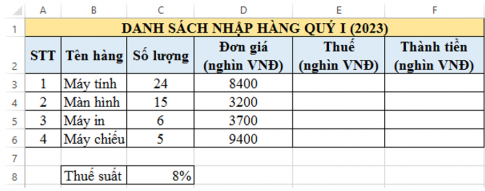 | | A | B | C | D | E | F |
|---|---|---|---|---|---|---|
| 1 | DANH SÁCH NHẬP HÀNG QUÝ I (2023) | | | | | |
| 2 | STT | Tên hàng | Số lượng | Đơn giá (nghìn VNĐ) | Thuế (nghìn VNĐ) | Thành tiền (nghìn VNĐ) |
| 3 | 1 | Máy tính | 24 | 8400 | | |
| 4 | 2 | Màn hình | 15 | 3200 | | |
| 5 | 3 | Máy in | 6 | 3700 | | |
| 6 | 4 | Máy chiếu | 5 | 9400 | | |
| 7 | | | | | | |
| 8 | | Thuế suất | 8% | | | |